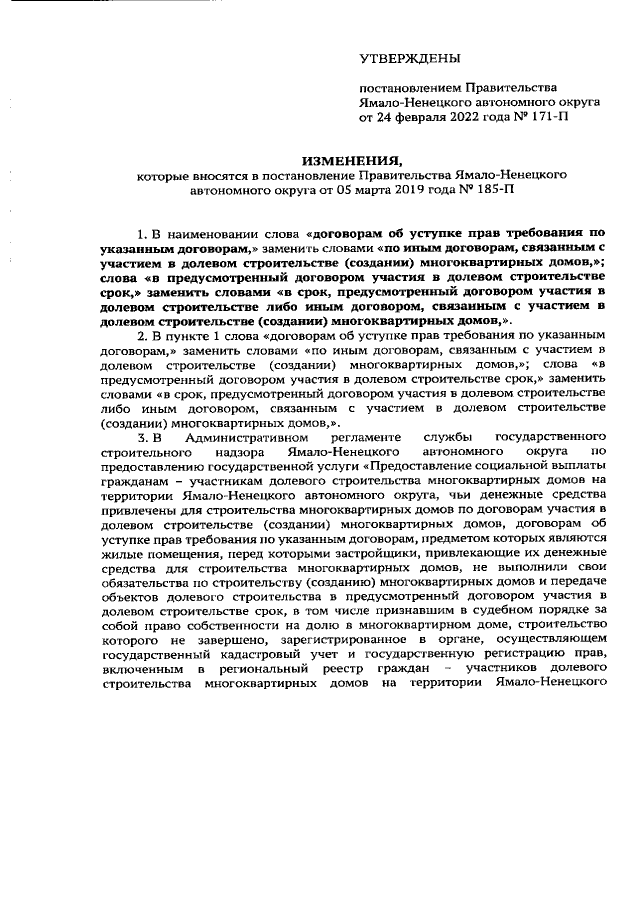 УТВЕРЖДЕНЫ

постановлением Правительства Ямало-Ненецкого автономного округа от 24 февраля 2022 года № 171-П

ИЗМЕНЕНИЯ,
которые вносятся в постановление Правительства Ямало-Ненецкого автономного округа от 05 марта 2019 года № 185-П

1. В наименовании слова «договорам об уступке прав требования по указанным договорам,» заменить словами «по иным договорам, связанным с участием в долевом строительстве (создании) многоквартирных домов,»; слова «в предусмотренный договором участия в долевом строительстве срок,» заменить словами «в срок, предусмотренный договором участия в долевом строительстве либо иным договором, связанным с участием в долевом строительстве (создании) многоквартирных домов,».

2. В пункте 1 слова «договорам об уступке прав требования по указанным договорам,» заменить словами «по иным договорам, связанным с участием в долевом строительстве (создании) многоквартирных домов,»; слова «в предусмотренный договором участия в долевом строительстве срок,» заменить словами «в срок, предусмотренный договором участия в долевом строительстве либо иным договором, связанным с участием в долевом строительстве (создании) многоквартирных домов,».

3. В Административном регламенте службы государственного строительного надзора Ямало-Ненецкого автономного округа по предоставлению государственной услуги «Предоставление социальной выплаты гражданам – участникам долевого строительства многоквартирных домов на территории Ямало-Ненецкого автономного округа, чьи денежные средства привлечены для строительства многоквартирных домов по договорам участия в долевом строительстве (создании) многоквартирных домов, договорам об уступке прав требования по указанным договорам, предметом которых являются жилые помещения, перед которыми застройщики, привлекающие их денежные средства для строительства многоквартирных домов, не выполнили свои обязательства по строительству (созданию) многоквартирных домов и передаче объектов долевого строительства в предусмотренный договором участия в долевом строительстве срок, в том числе признавшим в судебном порядке за собой право собственности на долю в многоквартирном доме, строительство которого не завершено, зарегистрированное в органе, осуществляющем государственный кадастровый учет и государственную регистрацию прав, включенным в региональный реестр граждан – участников долевого строительства многоквартирных домов на территории Ямало-Ненецкого